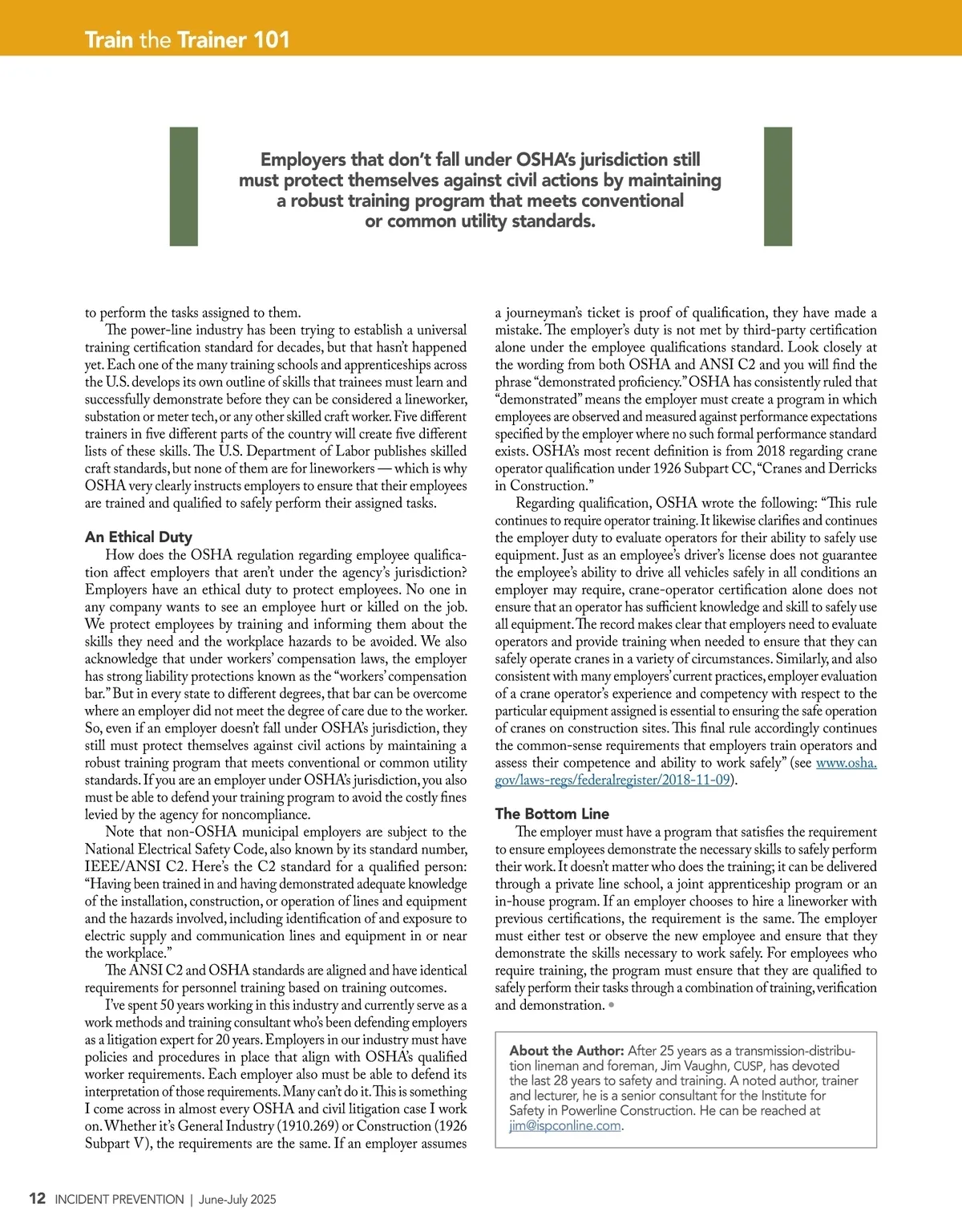 Train the Trainer 101

Employers that don't fall under OSHA's jurisdiction still must protect themselves against civil actions by maintaining a robust training program that meets conventional or common utility standards.

to perform the tasks assigned to them.

The power-line industry has been trying to establish a universal training certification standard for decades, but that hasn't happened yet. Each one of the many training schools and apprenticeships across the U.S. develops its own outline of skills that trainees must learn and successfully demonstrate before they can be considered a lineworker, substation or meter tech, or any other skilled craft worker. Five different trainers in five different parts of the country will create five different lists of these skills. The U.S. Department of Labor publishes skilled craft standards, but none of them are for lineworkers — which is why OSHA very clearly instructs employers to ensure that their employees are trained and qualified to safely perform their assigned tasks.

An Ethical Duty

How does the OSHA regulation regarding employee qualification affect employers that aren't under the agency's jurisdiction? Employers have an ethical duty to protect employees. No one in any company wants to see an employee hurt or killed on the job. We protect employees by training and informing them about the skills they need and the workplace hazards to be avoided. We also acknowledge that under workers' compensation laws, the employer has strong liability protections known as the "workers' compensation bar." But in every state to different degrees, that bar can be overcome where an employer did not meet the degree of care due to the worker. So, even if an employer doesn't fall under OSHA's jurisdiction, they still must protect themselves against civil actions by maintaining a robust training program that meets conventional or common utility standards. If you are an employer under OSHA's jurisdiction, you also must be able to defend your training program to avoid the costly fines levied by the agency for noncompliance.

Note that non-OSHA municipal employers are subject to the National Electrical Safety Code, also known by its standard number, IEEE/ANSI C2. Here's the C2 standard for a qualified person: "Having been trained in and having demonstrated adequate knowledge of the installation, construction, or operation of lines and equipment and the hazards involved, including identification of and exposure to electric supply and communication lines and equipment in or near the workplace."

The ANSI C2 and OSHA standards are aligned and have identical requirements for personnel training based on training outcomes.

I've spent 50 years working in this industry and currently serve as a work methods and training consultant who's been defending employers as a litigation expert for 20 years. Employers in our industry must have policies and procedures in place that align with OSHA's qualified worker requirements. Each employer also must be able to defend its interpretation of those requirements. Many can't do it. This is something I come across in almost every OSHA and civil litigation case I work on. Whether it's General Industry (1910.269) or Construction (1926 Subpart V), the requirements are the same. If an employer assumes a journeyman's ticket is proof of qualification, they have made a mistake. The employer's duty is not met by third-party certification alone under the employee qualifications standard. Look closely at the wording from both OSHA and ANSI C2 and you will find the phrase "demonstrated proficiency." OSHA has consistently ruled that "demonstrated" means the employer must create a program in which employees are observed and measured against performance expectations specified by the employer where no such formal performance standard exists. OSHA's most recent definition is from 2018 regarding crane operator qualification under 1926 Subpart CC, "Cranes and Derricks in Construction."

Regarding qualification, OSHA wrote the following: "This rule continues to require operator training. It likewise clarifies and continues the employer duty to evaluate operators for their ability to safely use equipment. Just as an employee's driver's license does not guarantee the employee's ability to drive all vehicles safely in all conditions an employer may require, crane-operator certification alone does not ensure that an operator has sufficient knowledge and skill to safely use all equipment. The record makes clear that employers need to evaluate operators and provide training when needed to ensure that they can safely operate cranes in a variety of circumstances. Similarly, and also consistent with many employers' current practices, employer evaluation of a crane operator's experience and competency with respect to the particular equipment assigned is essential to ensuring the safe operation of cranes on construction sites. This final rule accordingly continues the common-sense requirements that employers train operators and assess their competence and ability to work safely" (see www.osha.gov/laws-regs/federalregister/2018-11-09).

The Bottom Line

The employer must have a program that satisfies the requirement to ensure employees demonstrate the necessary skills to safely perform their work. It doesn't matter who does the training; it can be delivered through a private line school, a joint apprenticeship program or an in-house program. If an employer chooses to hire a lineworker with previous certifications, the requirement is the same. The employer must either test or observe the new employee and ensure that they demonstrate the skills necessary to work safely. For employees who require training, the program must ensure that they are qualified to safely perform their tasks through a combination of training, verification and demonstration.

About the Author: After 25 years as a transmission-distribution lineman and foreman, Jim Vaughn, CUSP, has devoted the last 28 years to safety and training. A noted author, trainer and lecturer, he is a senior consultant for the Institute for Safety in Powerline Construction. He can be reached at jim@ispconline.com.

12 INCIDENT PREVENTION | June-July 2025